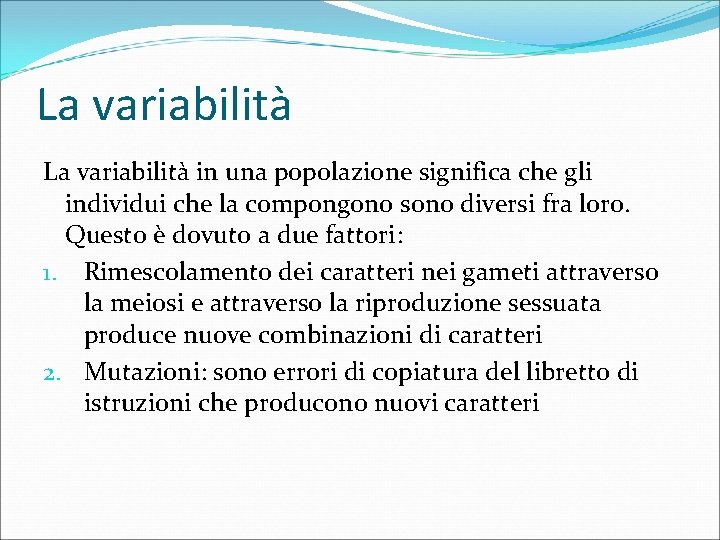 La variabilità

La variabilità in una popolazione significa che gli individui che la compongono sono diversi fra loro. Questo è dovuto a due fattori:

1. Rimescolamento dei caratteri nei gameti attraverso la meiosi e attraverso la riproduzione sessuata produce nuove combinazioni di caratteri
2. Mutazioni: sono errori di copiatura del libretto di istruzioni che producono nuovi caratteri